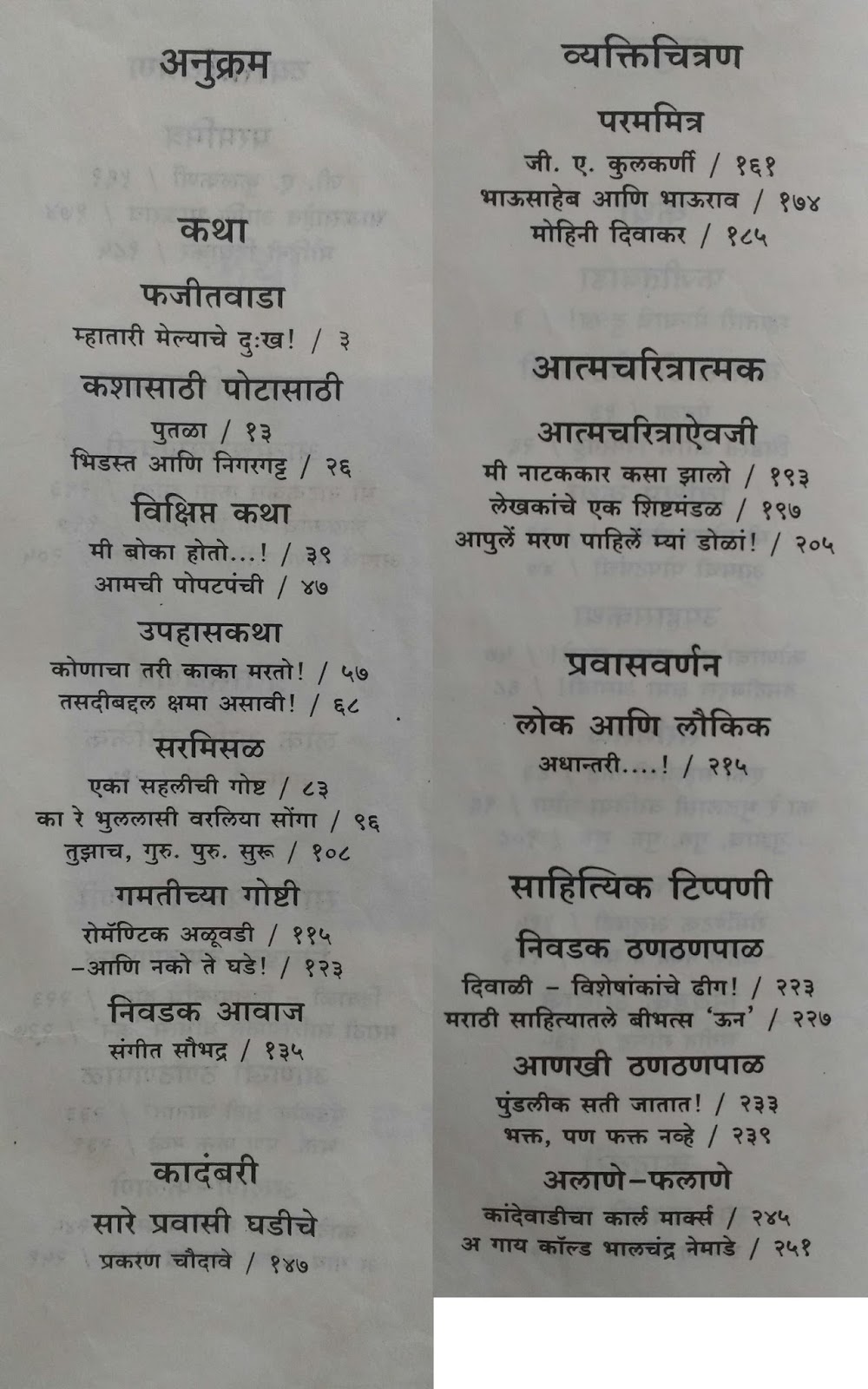 अनुक्रम

कथा

फजीतवाडा

म्हातारी मेल्याचे दुःख! / ३

कशासाठी पोटासाठी

पुतळा / १३

भिडस्त आणि निगरगट्ट / २६

विक्षिप्त कथा

मी बोका होतो...! / ३९

आमची पोपटपंची / ४७

उपहासकथा

कोणाचा तरी काका मरतो! / ५७

तसदीबद्दल क्षमा असावी! / ६८

सरमिसळ

एका सहलीची गोष्ट / ८३

का रे भुललासी वरलिया सोंगा / ९६

तुझाच, गुरु. पुरु. सुरू / १०८

गमतीच्या गोष्टी

रोमॅण्टिक अळूवडी / ११५

–आणि नको ते घडे! / १२३

निवडक आवाज

संगीत सौभद्र / १३५

कादंबरी

सारे प्रवासी घडीचे

प्रकरण चौदावे / १४७

व्यक्तिचित्रण

परममित्र

जी. ए. कुलकर्णी / १६१

भाऊसाहेब आणि भाऊराव / १७४

मोहिनी दिवाकर / १८५

आत्मचरित्रात्मक

आत्मचरित्राऐवजी

मी नाटककार कसा झालो / १९३

लेखकांचे एक शिष्टमंडळ / १९७

आपुलें मरण पाहिलें म्यां डोळां! / २०५

प्रवासवर्णन

लोक आणि लौकिक

अधान्तरी....! / २१५

साहित्यिक टिप्पणी

निवडक ठणठणपाळ

दिवाळी – विशेषांकांचे ढीग! / २२३

मराठी साहित्यातले बीभत्स 'ऊन' / २२७

आणखी ठणठणपाळ

पुंडलीक सती जातात! / २३३

भक्त, पण फक्त नव्हे / २३९

अलाणे–फलाणे

कांदेवाडीचा कार्ल मार्क्स / २४५

अ गाय कॉल्ड भालचंद्र नेमाडे / २५१